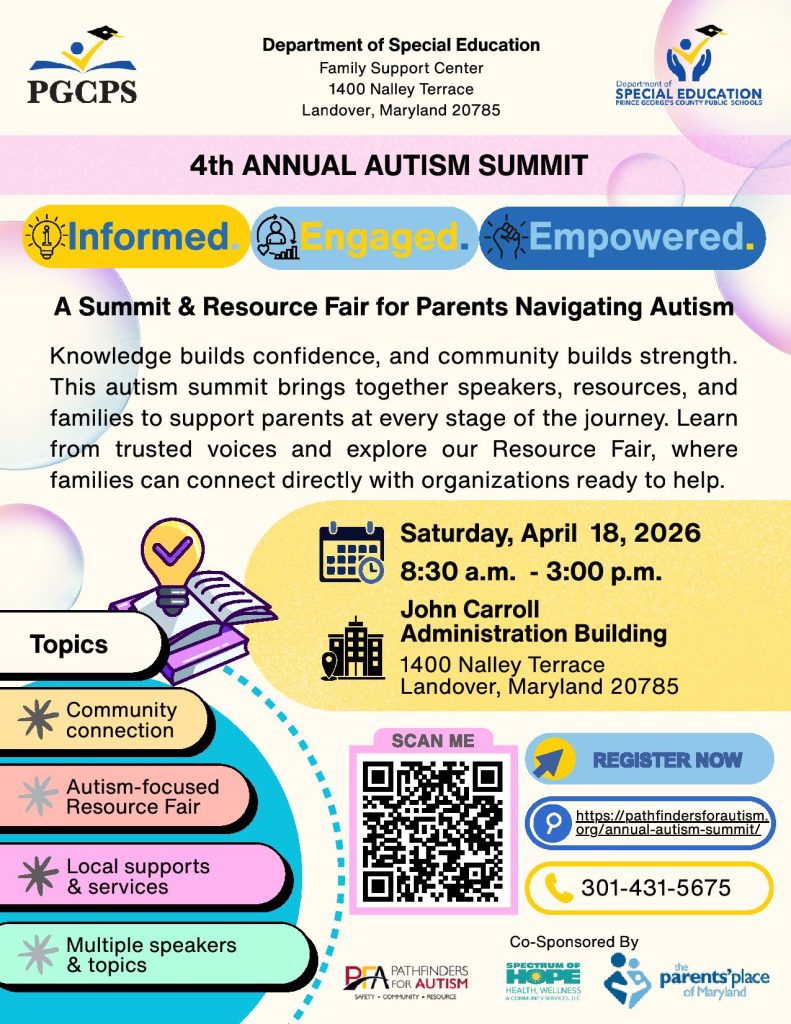 PGCPS

Department of Special Education
Family Support Center
1400 Nalley Terrace
Landover, Maryland 20785

Department of
SPECIAL EDUCATION
PRINCE GEORGE'S COUNTY PUBLIC SCHOOLS

4th ANNUAL AUTISM SUMMIT

Informed. Engaged. Empowered.

A Summit & Resource Fair for Parents Navigating Autism

Knowledge builds confidence, and community builds strength. This autism summit brings together speakers, resources, and families to support parents at every stage of the journey. Learn from trusted voices and explore our Resource Fair, where families can connect directly with organizations ready to help.

Saturday, April 18, 2026
8:30 a.m. - 3:00 p.m.

John Carroll
Administration Building
1400 Nalley Terrace
Landover, Maryland 20785

Topics

Community connection

Autism-focused Resource Fair

Local supports & services

Multiple speakers & topics

SCAN ME

REGISTER NOW

https://pathfindersforautism.org/annual-autism-summit/

301-431-5675

Co-Sponsored By

PFA PATHFINDERS FOR AUTISM
SAFETY • COMMUNITY • RESOURCE

SPECTRUM OF HOPE
HEALTH, WELLNESS & COMMUNITY SERVICES, LLC

the parents' place of Maryland